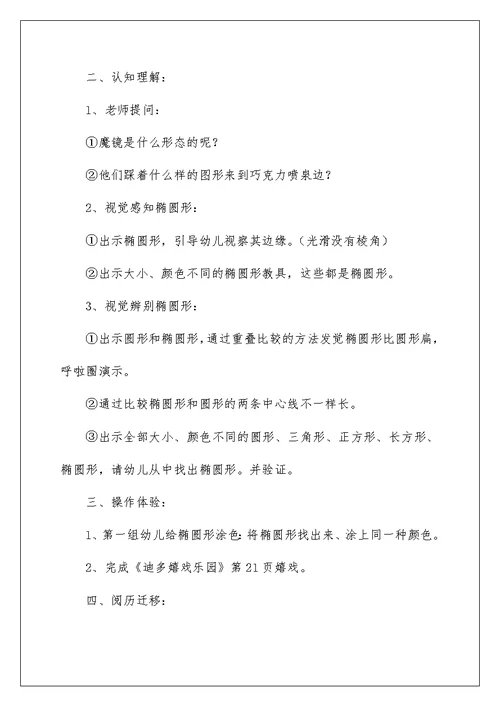 二、认知理解：

1、老师提问：

①魔镜是什么形态的呢？

②他们踩着什么样的图形来到巧克力喷泉边？

2、视觉感知椭圆形：

①出示椭圆形，引导幼儿视察其边缘。（光滑没有棱角）

②出示大小、颜色不同的椭圆形教具，这些都是椭圆形。

3、视觉辨别椭圆形：

①出示圆形和椭圆形，通过重叠比较的方法发觉椭圆形比圆形扁，呼啦圈演示。

②通过比较椭圆形和圆形的两条中心线不一样长。

③出示全部大小、颜色不同的圆形、三角形、正方形、长方形、椭圆形，请幼儿从中找出椭圆形。并验证。

三、操作体验：

1、第一组幼儿给椭圆形涂色：将椭圆形找出来、涂上同一种颜色。

2、完成《迪多嬉戏乐园》第21页嬉戏。

四、阅历迁移：